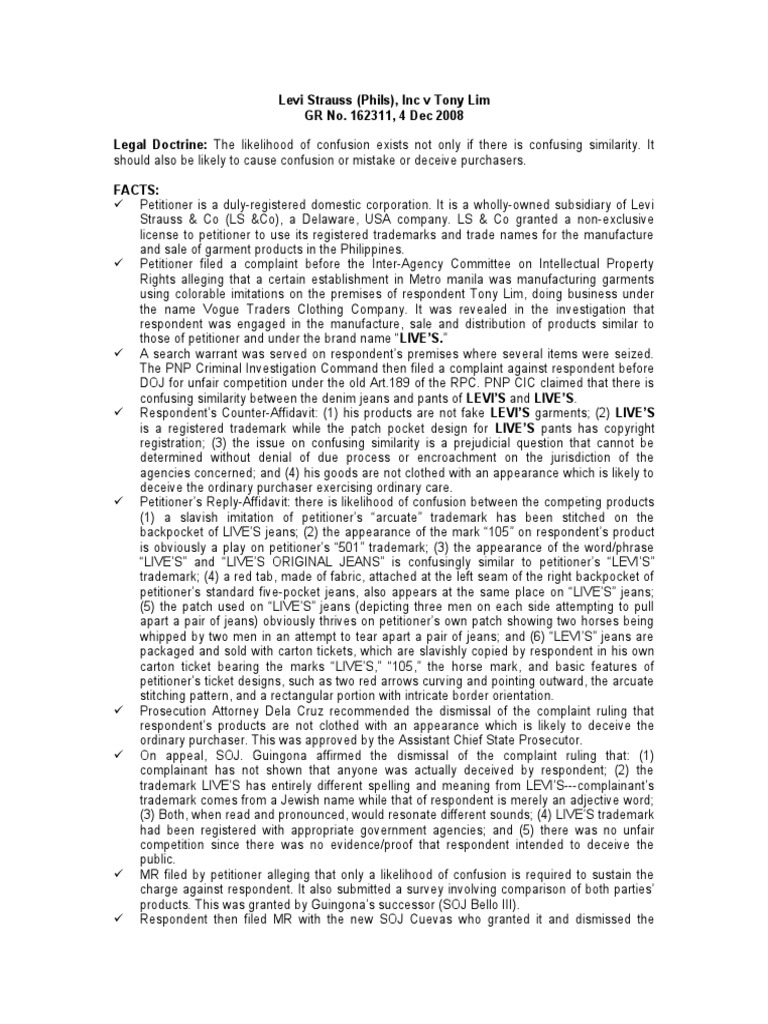 Levi Strauss (Phils), Inc v Tony Lim
GR No. 162311, 4 Dec 2008

Legal Doctrine: The likelihood of confusion exists not only if there is confusing similarity. It should also be likely to cause confusion or mistake or deceive purchasers.

FACTS:
✓ Petitioner is a duly-registered domestic corporation. It is a wholly-owned subsidiary of Levi Strauss & Co (LS &Co), a Delaware, USA company. LS & Co granted a non-exclusive license to petitioner to use its registered trademarks and trade names for the manufacture and sale of garment products in the Philippines.
✓ Petitioner filed a complaint before the Inter-Agency Committee on Intellectual Property Rights alleging that a certain establishment in Metro manila was manufacturing garments using colorable imitations on the premises of respondent Tony Lim, doing business under the name Vogue Traders Clothing Company. It was revealed in the investigation that respondent was engaged in the manufacture, sale and distribution of products similar to those of petitioner and under the brand name "LIVE'S."
✓ A search warrant was served on respondent's premises where several items were seized. The PNP Criminal Investigation Command then filed a complaint against respondent before DOJ for unfair competition under the old Art.189 of the RPC. PNP CIC claimed that there is confusing similarity between the denim jeans and pants of LEVI'S and LIVE'S.
✓ Respondent's Counter-Affidavit: (1) his products are not fake LEVI'S garments; (2) LIVE'S is a registered trademark while the patch pocket design for LIVE'S pants has copyright registration; (3) the issue on confusing similarity is a prejudicial question that cannot be determined without denial of due process or encroachment on the jurisdiction of the agencies concerned; and (4) his goods are not clothed with an appearance which is likely to deceive the ordinary purchaser exercising ordinary care.
✓ Petitioner's Reply-Affidavit: there is likelihood of confusion between the competing products (1) a slavish imitation of petitioner's "arcuate" trademark has been stitched on the backpocket of LIVE'S jeans; (2) the appearance of the mark "105" on respondent's product is obviously a play on petitioner's "501" trademark; (3) the appearance of the word/phrase "LIVE'S" and "LIVE'S ORIGINAL JEANS" is confusingly similar to petitioner's "LEVI'S" trademark; (4) a red tab, made of fabric, attached at the left seam of the right backpocket of petitioner's standard five-pocket jeans, also appears at the same place on "LIVE'S" jeans; (5) the patch used on "LIVE'S" jeans (depicting three men on each side attempting to pull apart a pair of jeans) obviously thrives on petitioner's own patch showing two horses being whipped by two men in an attempt to tear apart a pair of jeans; and (6) "LEVI'S" jeans are packaged and sold with carton tickets, which are slavishly copied by respondent in his own carton ticket bearing the marks "LIVE'S," "105," the horse mark, and basic features of petitioner's ticket designs, such as two red arrows curving and pointing outward, the arcuate stitching pattern, and a rectangular portion with intricate border orientation.
✓ Prosecution Attorney Dela Cruz recommended the dismissal of the complaint ruling that respondent's products are not clothed with an appearance which is likely to deceive the ordinary purchaser. This was approved by the Assistant Chief State Prosecutor.
✓ On appeal, SOJ. Guingona affirmed the dismissal of the complaint ruling that: (1) complainant has not shown that anyone was actually deceived by respondent; (2) the trademark LIVE'S has entirely different spelling and meaning from LEVI'S---complainant's trademark comes from a Jewish name while that of respondent is merely an adjective word; (3) Both, when read and pronounced, would resonate different sounds; (4) LIVE'S trademark had been registered with appropriate government agencies; and (5) there was no unfair competition since there was no evidence/proof that respondent intended to deceive the public.
✓ MR filed by petitioner alleging that only a likelihood of confusion is required to sustain the charge against respondent. It also submitted a survey involving comparison of both parties' products. This was granted by Guingona's successor (SOJ Bello III).
✓ Respondent then filed MR with the new SOJ Cuevas who granted it and dismissed the